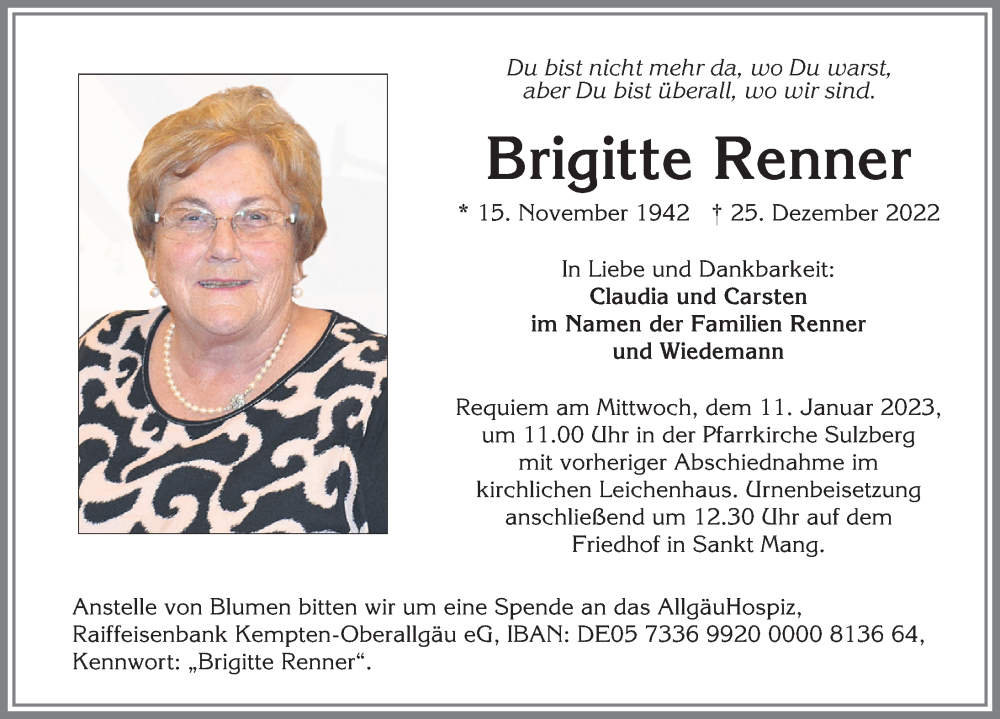 Du bist nicht mehr da, wo Du warst,
aber Du bist überall, wo wir sind.

Brigitte Renner

* 15. November 1942 † 25. Dezember 2022

In Liebe und Dankbarkeit:
Claudia und Carsten
im Namen der Familien Renner
und Wiedemann

Requiem am Mittwoch, dem 11. Januar 2023, um 11.00 Uhr in der Pfarrkirche Sulzberg mit vorheriger Abschiednahme im kirchlichen Leichenhaus. Urnenbeisetzung anschließend um 12.30 Uhr auf dem Friedhof in Sankt Mang.

Anstelle von Blumen bitten wir um eine Spende an das AllgäuHospiz, Raiffeisenbank Kempten-Oberallgäu eG, IBAN: DE05 7336 9920 0000 8136 64, Kennwort: „Brigitte Renner“.